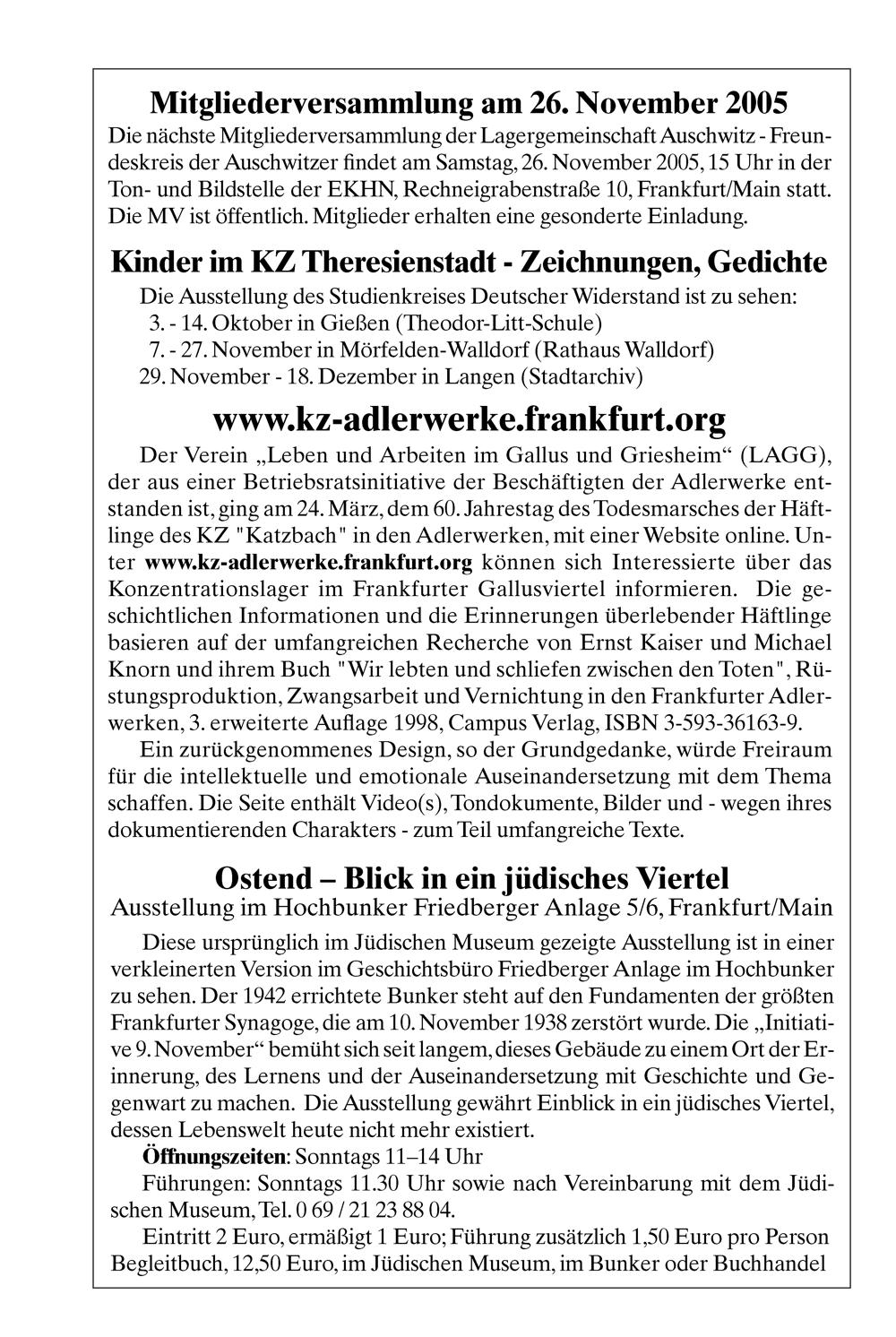 Mitgliederversammlung am 26. November 2005
Die nächste Mitgliederversammlung der Lagergemeinschaft Auschwitz - Freundeskreis der Auschwitzer findet am Samstag, 26. November 2005, 15 Uhr in der Ton- und Bildstelle der EKHN, Rechneigrabenstraße 10, Frankfurt/Main statt. Die MV ist öffentlich. Mitglieder erhalten eine gesonderte Einladung.

Kinder im KZ Theresienstadt - Zeichnungen, Gedichte
Die Ausstellung des Studienkreises Deutscher Widerstand ist zu sehen:
3. - 14. Oktober in Gießen (Theodor-Litt-Schule)
7. - 27. November in Mörfelden-Walldorf (Rathaus Walldorf)
29. November - 18. Dezember in Langen (Stadtarchiv)

www.kz-adlerwerke.frankfurt.org
Der Verein „Leben und Arbeiten im Gallus und Griesheim“ (LAGG), der aus einer Betriebsratsinitiative der Beschäftigten der Adlerwerke entstanden ist, ging am 24. März, dem 60. Jahrestag des Todesmarsches der Häftlinge des KZ "Katzbach" in den Adlerwerken, mit einer Website online. Unter www.kz-adlerwerke.frankfurt.org können sich Interessierte über das Konzentrationslager im Frankfurter Gallusviertel informieren. Die geschichtlichen Informationen und die Erinnerungen überlebender Häftlinge basieren auf der umfangreichen Recherche von Ernst Kaiser und Michael Knorn und ihrem Buch "Wir lebten und schliefen zwischen den Toten", Rüstungsproduktion, Zwangsarbeit und Vernichtung in den Frankfurter Adlerwerken, 3. erweiterte Auflage 1998, Campus Verlag, ISBN 3-593-36163-9.
Ein zurückgenommenes Design, so der Grundgedanke, würde Freiraum für die intellektuelle und emotionale Auseinandersetzung mit dem Thema schaffen. Die Seite enthält Video(s), Tondokumente, Bilder und - wegen ihres dokumentierenden Charakters - zum Teil umfangreiche Texte.

Ostend – Blick in ein jüdisches Viertel
Ausstellung im Hochbunker Friedberger Anlage 5/6, Frankfurt/Main
Diese ursprünglich im Jüdischen Museum gezeigte Ausstellung ist in einer verkleinerten Version im Geschichtsbüro Friedberger Anlage im Hochbunker zu sehen. Der 1942 errichtete Bunker steht auf den Fundamenten der größten Frankfurter Synagoge, die am 10. November 1938 zerstört wurde. Die „Initiative 9. November“ bemüht sich seit langem, dieses Gebäude zu einem Ort der Erinnerung, des Lernens und der Auseinandersetzung mit Geschichte und Gegenwart zu machen. Die Ausstellung gewährt Einblick in ein jüdisches Viertel, dessen Lebenswelt heute nicht mehr existiert.
Öffnungszeiten: Sonntags 11–14 Uhr
Führungen: Sonntags 11.30 Uhr sowie nach Vereinbarung mit dem Jüdischen Museum, Tel. 0 69 / 21 23 88 04.
Eintritt 2 Euro, ermäßigt 1 Euro; Führung zusätzlich 1,50 Euro pro Person Begleitbuch, 12,50 Euro, im Jüdischen Museum, im Bunker oder Buchhandel